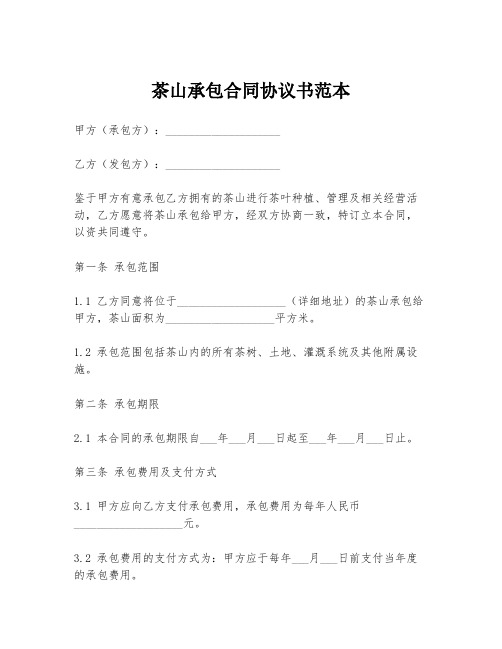 茶山承包合同协议书范本

甲方（承包方）：____________________

乙方（发包方）：____________________

鉴于甲方有意承包乙方拥有的茶山进行茶叶种植、管理及相关经营活动，乙方愿意将茶山承包给甲方，经双方协商一致，特订立本合同，以资共同遵守。

第一条 承包范围

1.1 乙方同意将位于____________________（详细地址）的茶山承包给甲方，茶山面积为____________________平方米。

1.2 承包范围包括茶山内的所有茶树、土地、灌溉系统及其他附属设施。

第二条 承包期限

2.1 本合同的承包期限自___年___月___日起至___年___月___日止。

第三条 承包费用及支付方式

3.1 甲方应向乙方支付承包费用，承包费用为每年人民币____________________元。

3.2 承包费用的支付方式为：甲方应于每年___月___日前支付当年度的承包费用。